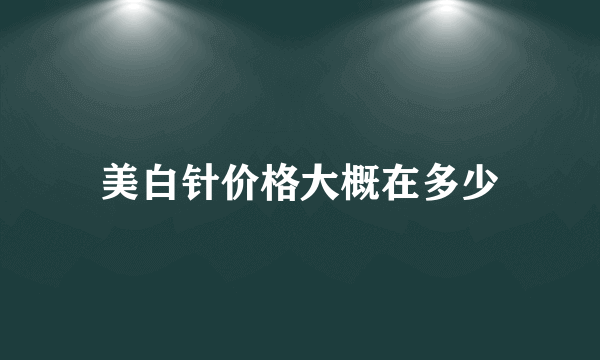 美白针价格大概在多少